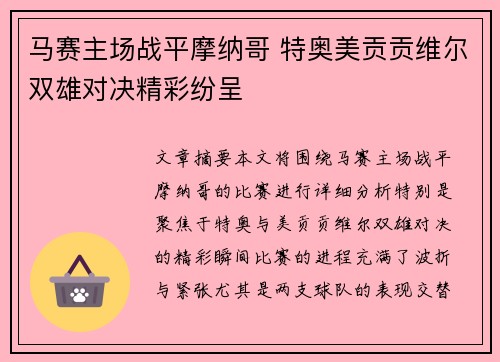 马赛主场战平摩纳哥 特奥美贡贡维尔双雄对决精彩纷呈

文章摘要本文将围绕马赛主场战平摩纳哥的比赛进行详细分析特别是聚焦于特奥与美贡贡维尔双雄对决的精彩瞬间比赛的进程充满了波折与紧张尤其是两支球队的表现交替